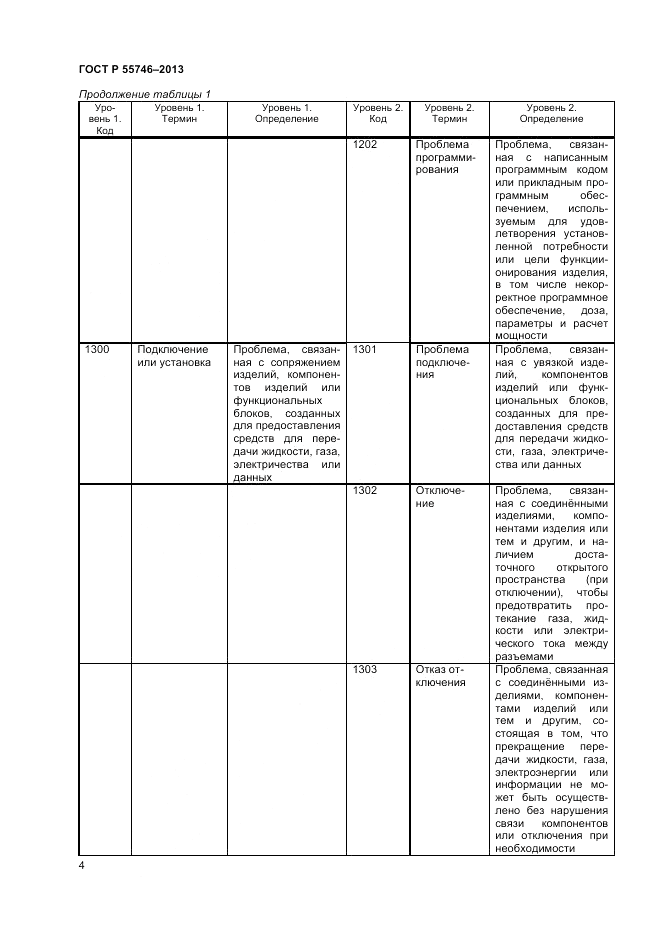 ГОСТ Р 55746–2013

Продолжение таблицы 1

| Уровень 1. Код | Уровень 1. Термин | Уровень 1. Определение | Уровень 2. Код | Уровень 2. Термин | Уровень 2. Определение |
|---|---|---|---|---|---|
| | | | 1202 | Проблема программирования | Проблема, связанная с написанным программным кодом или прикладным программным обеспечением, используемым для удовлетворения установленной потребности или цели функционирования изделия, в том числе некорректное программное обеспечение, доза, параметры и расчет мощности |
| 1300 | Подключение или установка | Проблема, связанная с сопряжением изделий, компонентов изделий или функциональных блоков, созданных для предоставления средств для передачи жидкости, газа, электричества или данных | 1301 | Проблема подключения | Проблема, связанная с увязкой изделий, компонентов изделий или функциональных блоков, созданных для предоставления средств для передачи жидкости, газа, электричества или данных |
| | | | 1302 | Отключение | Проблема, связанная с соединёнными изделиями, компонентами изделия или тем и другим, и наличием достаточного открытого пространства (при отключении), чтобы предотвратить протекание газа, жидкости или электрического тока между разъемами |
| | | | 1303 | Отказ отключения | Проблема, связанная с соединёнными изделиями, компонентами изделий или тем и другим, состоящая в том, что прекращение передачи жидкости, газа, электроэнергии или информации не может быть осуществлено без нарушения связи компонентов или отключения при необходимости |

4